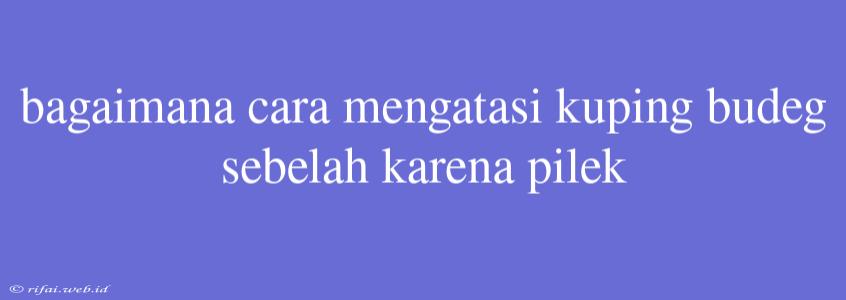 bagaimana cara mengatasi kuping budeg sebelah karena pilek

© rifai.web.id